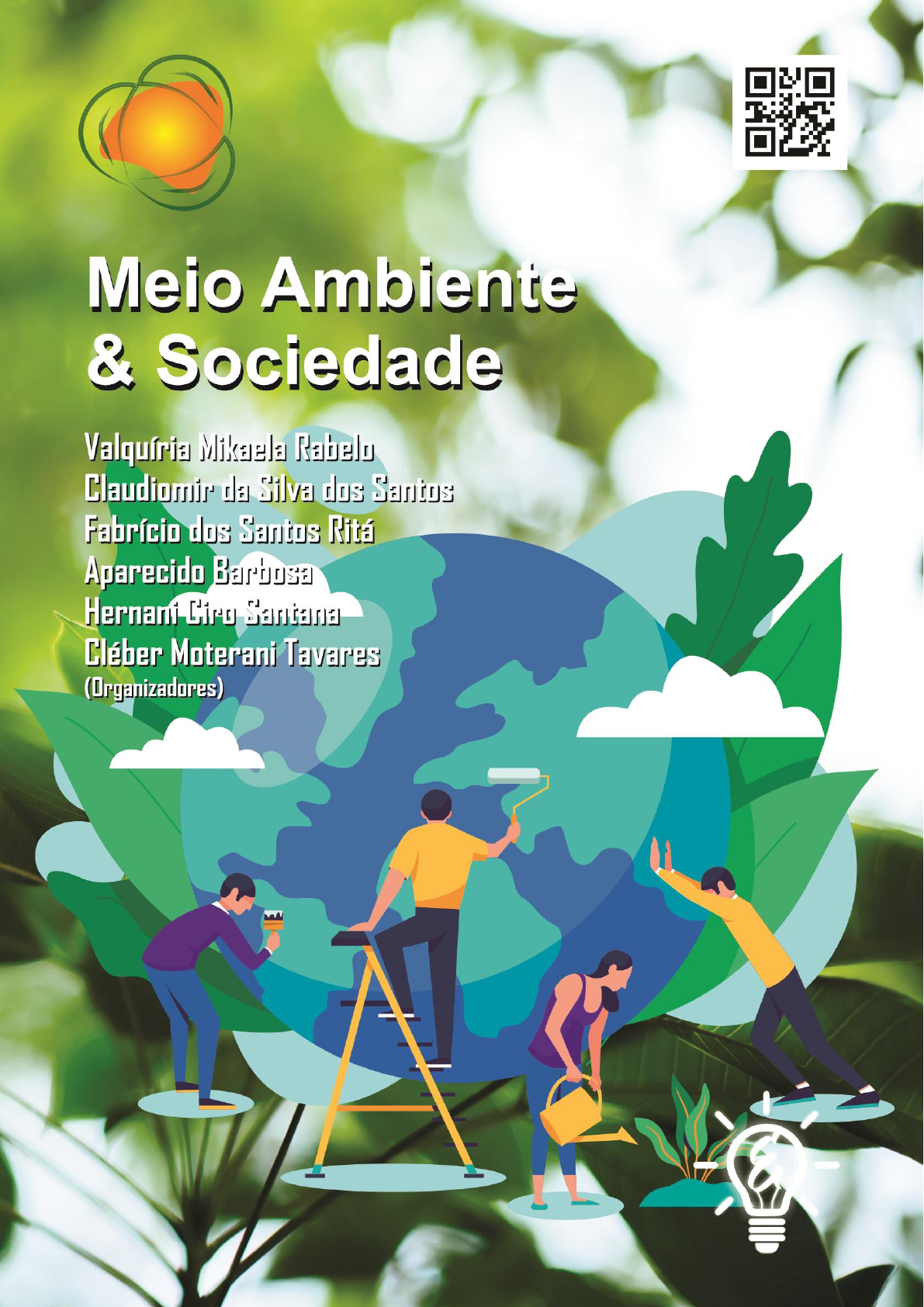 Meio Ambiente
& Sociedade

Valquíria Mikaela Rabelo
Claudiomir da Silva dos Santos
Fabrício dos Santos Ritá
Aparecido Barbosa
Hernani Ciro Santana
Cléber Moterani Tavares
(Organizadores)